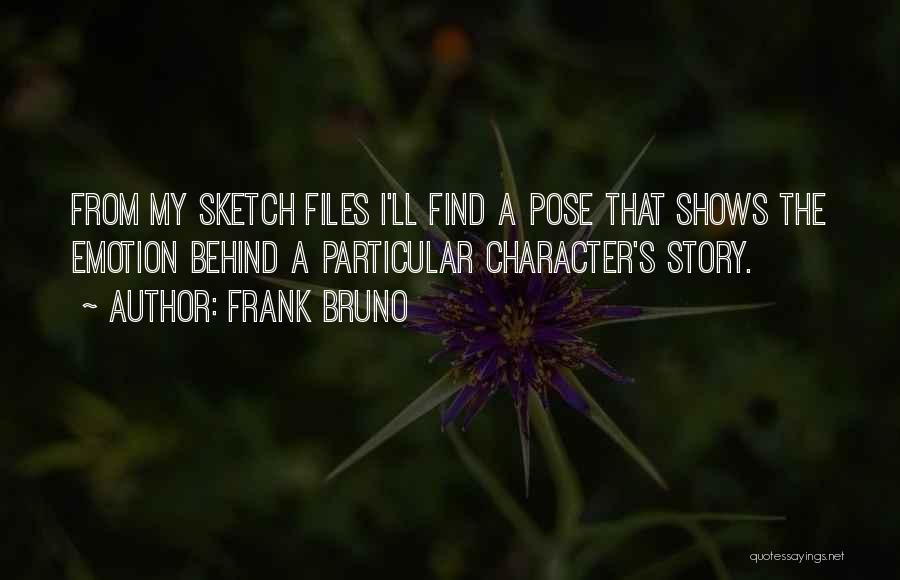 FROM MY SKETCH FILES I'LL FIND A POSE THAT SHOWS THE EMOTION BEHIND A PARTICULAR CHARACTER'S STORY.

~ AUTHOR: FRANK BRUNO

quotessayings.net